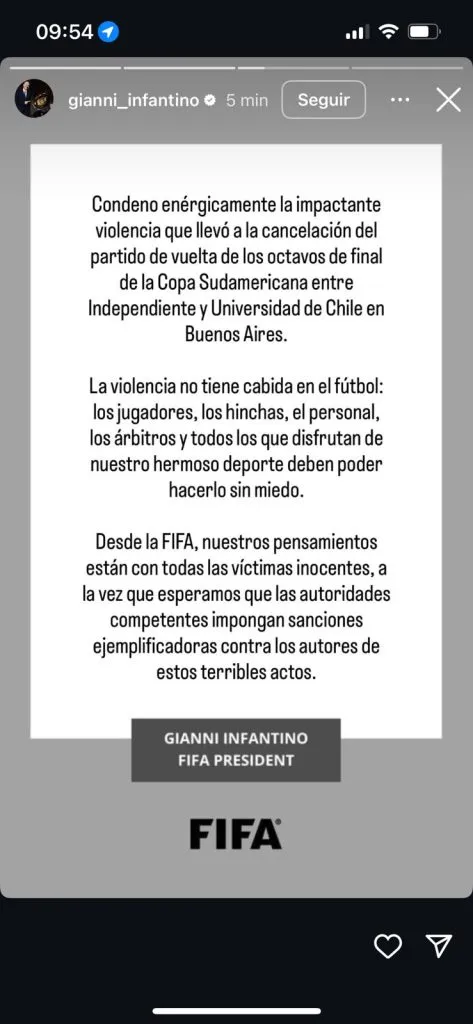 09:54

gianni_infantino 5 min Seguir

Condeno enérgicamente la impactante violencia que llevó a la cancelación del partido de vuelta de los octavos de final de la Copa Sudamericana entre Independiente y Universidad de Chile en Buenos Aires.

La violencia no tiene cabida en el fútbol: los jugadores, los hinchas, el personal, los árbitros y todos los que disfrutan de nuestro hermoso deporte deben poder hacerlo sin miedo.

Desde la FIFA, nuestros pensamientos están con todas las víctimas inocentes, a la vez que esperamos que las autoridades competentes impongan sanciones ejemplificadoras contra los autores de estos terribles actos.

GIANNI INFANTINO
FIFA PRESIDENT

FIFA